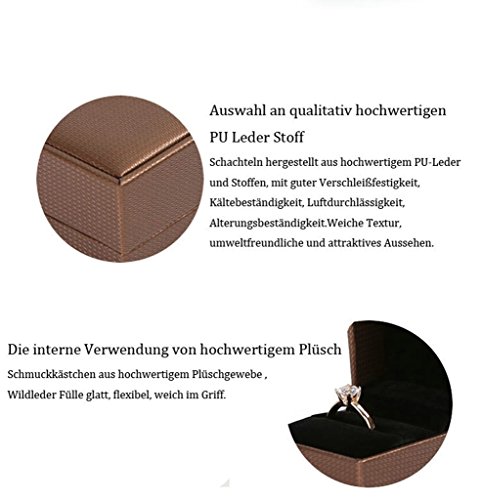 Auswahl an qualitativ hochwertigen

PU Leder Stoff

Schachteln hergestellt aus hochwertigem PU-Leder und Stoffen, mit guter Verschleißfestigkeit, Kältebeständigkeit, Luftdurchlässigkeit, Alterungsbeständigkeit.Weiche Textur, umweltfreundliche und attraktives Aussehen.

Die interne Verwendung von hochwertigem Plüsch

Schmuckkästchen aus hochwertigem Plüschgewebe , Wildleder Fülle glatt, flexibel, weich im Griff.